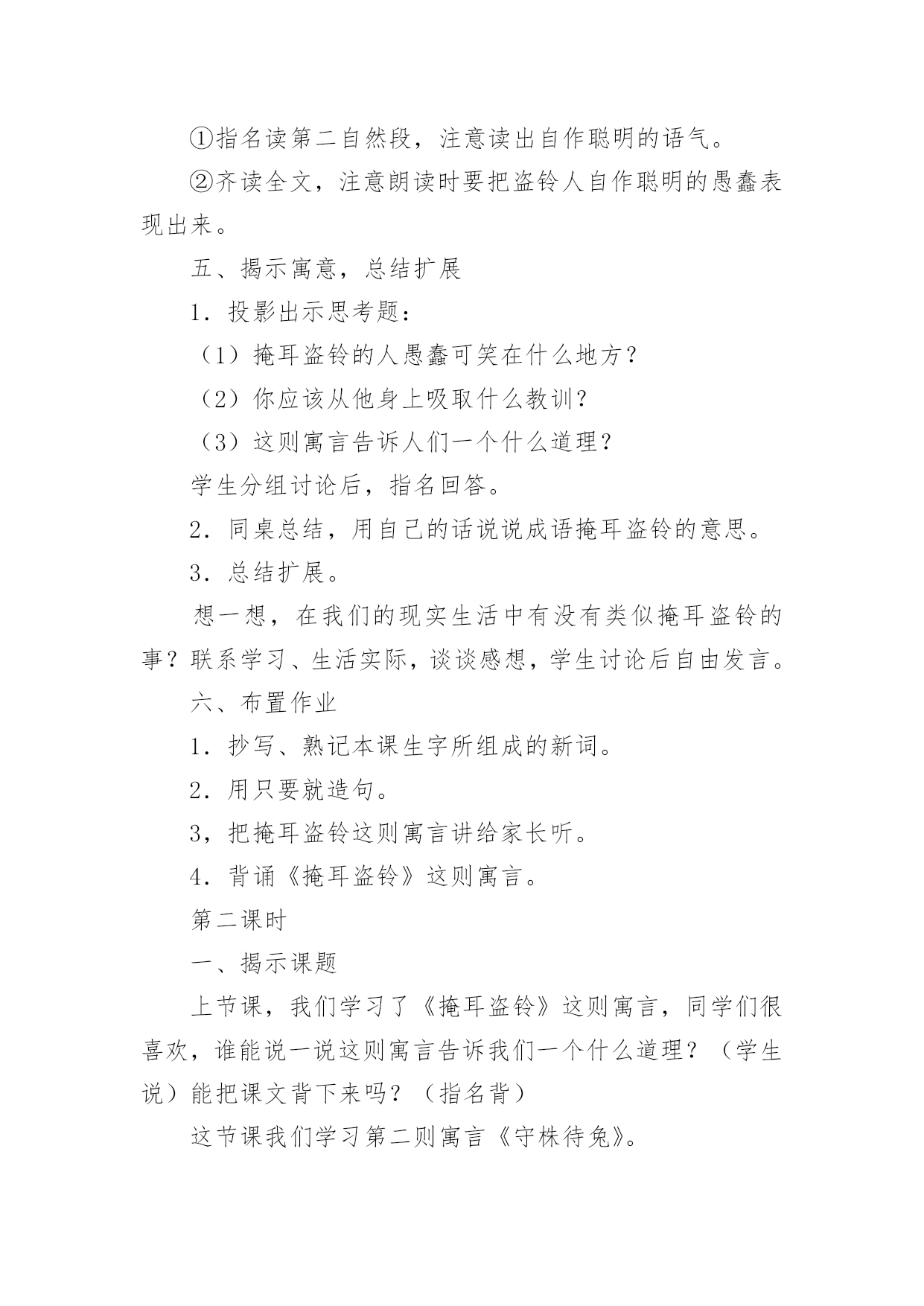 ①指名读第二自然段，注意读出自作聪明的语气。

②齐读全文，注意朗读时要把盗铃人自作聪明的愚蠢表现出来。

五、揭示寓意，总结扩展

1．投影出示思考题：

（1）掩耳盗铃的人愚蠢可笑在什么地方？

（2）你应该从他身上吸取什么教训？

（3）这则寓言告诉人们一个什么道理？

学生分组讨论后，指名回答。

2．同桌总结，用自己的话说说成语掩耳盗铃的意思。

3．总结扩展。

想一想，在我们的现实生活中有没有类似掩耳盗铃的事？联系学习、生活实际，谈谈感想，学生讨论后自由发言。

六、布置作业

1．抄写、熟记本课生字所组成的新词。

2．用只要就造句。

3，把掩耳盗铃这则寓言讲给家长听。

4．背诵《掩耳盗铃》这则寓言。

第二课时

一、揭示课题

上节课，我们学习了《掩耳盗铃》这则寓言，同学们很喜欢，谁能说一说这则寓言告诉我们一个什么道理？（学生说）能把课文背下来吗？（指名背）

这节课我们学习第二则寓言《守株待兔》。